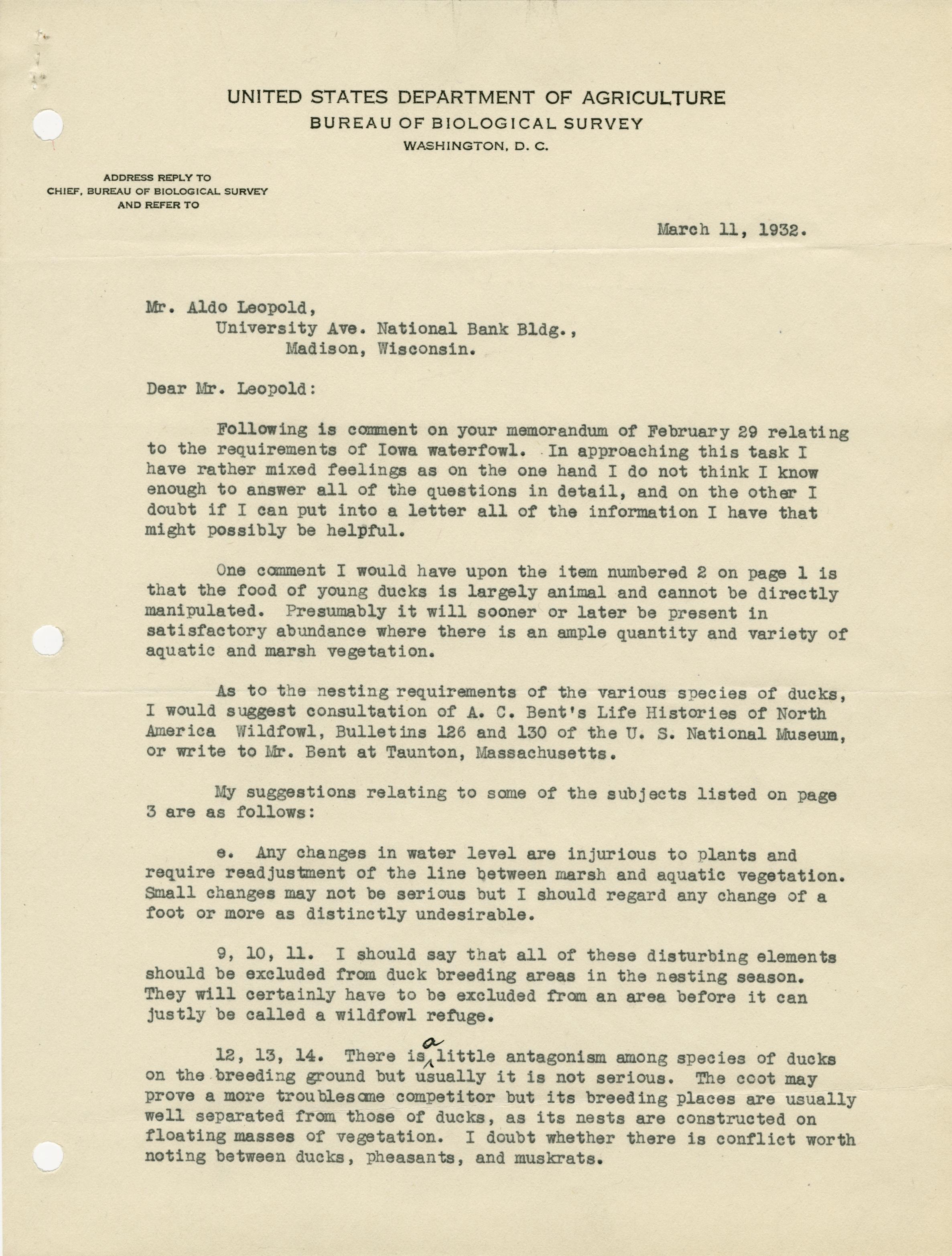 UNITED STATES DEPARTMENT OF AGRICULTURE
BUREAU OF BIOLOGICAL SURVEY
WASHINGTON, D. C.

ADDRESS REPLY TO
CHIEF, BUREAU OF BIOLOGICAL SURVEY
AND REFER TO

March 11, 1932.

Mr. Aldo Leopold,
University Ave. National Bank Bldg.,
Madison, Wisconsin.

Dear Mr. Leopold:

Following is comment on your memorandum of February 29 relating to the requirements of Iowa waterfowl. In approaching this task I have rather mixed feelings as on the one hand I do not think I know enough to answer all of the questions in detail, and on the other I doubt if I can put into a letter all of the information I have that might possibly be helpful.

One comment I would have upon the item numbered 2 on page 1 is that the food of young ducks is largely animal and cannot be directly manipulated. Presumably it will sooner or later be present in satisfactory abundance where there is an ample quantity and variety of aquatic and marsh vegetation.

As to the nesting requirements of the various species of ducks, I would suggest consultation of A. C. Bent's Life Histories of North America Wildfowl, Bulletins 126 and 130 of the U. S. National Museum, or write to Mr. Bent at Taunton, Massachusetts.

My suggestions relating to some of the subjects listed on page 3 are as follows:

e. Any changes in water level are injurious to plants and require readjustment of the line between marsh and aquatic vegetation. Small changes may not be serious but I should regard any change of a foot or more as distinctly undesirable.

9, 10, 11. I should say that all of these disturbing elements should be excluded from duck breeding areas in the nesting season. They will certainly have to be excluded from an area before it can justly be called a wildfowl refuge.

12, 13, 14. There is a little antagonism among species of ducks on the breeding ground but usually it is not serious. The coot may prove a more troublesome competitor but its breeding places are usually well separated from those of ducks, as its nests are constructed on floating masses of vegetation. I doubt whether there is conflict worth noting between ducks, pheasants, and muskrats.